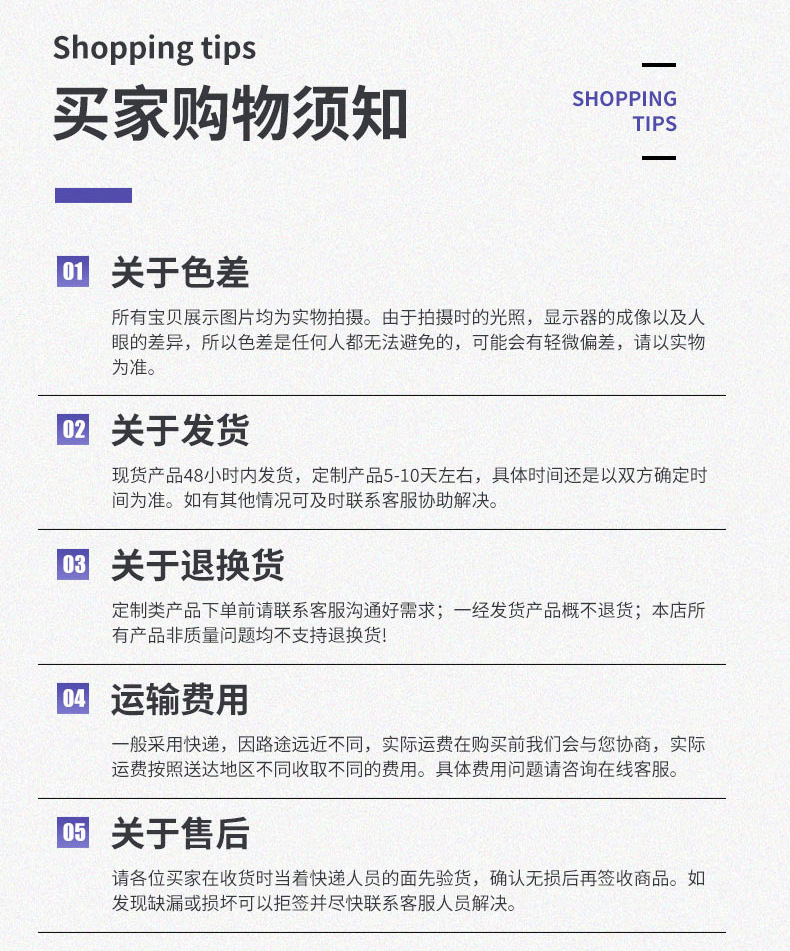 Shopping tips
买家购物须知

SHOPPING
TIPS

01 关于色差

所有宝贝展示图片均为实物拍摄。由于拍摄时的光照，显示器的成像以及人眼的差异，所以色差是任何人都无法避免的，可能会有轻微偏差，请以实物为准。

02 关于发货

现货产品48小时内发货，定制产品5-10天左右，具体时间还是以双方确定时间为准。如有其他情况可及时联系客服协助解决。

03 关于退换货

定制类产品下单前请联系客服沟通好需求；一经发货产品概不退货；本店所有产品非质量问题均不支持退换货!

04 运输费用

一般采用快递，因路途远近不同，实际运费在购买前我们会与您协商，实际运费按照送达地区不同收取不同的费用。具体费用问题请咨询在线客服。

05 关于售后

请各位买家在收货时当着快递人员的面先验货，确认无损后再签收商品。如发现缺漏或损坏可以拒签并尽快联系客服人员解决。